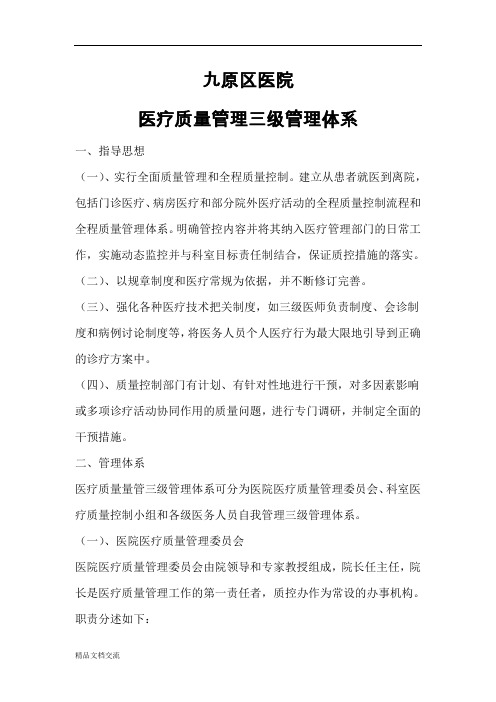 九原区医院

医疗质量管理三级管理体系

一、指导思想

（一）、实行全面质量管理和全程质量控制。建立从患者就医到离院，包括门诊医疗、病房医疗和部分院外医疗活动的全程质量控制流程和全程质量管理体系。明确管控内容并将其纳入医疗管理部门的日常工作，实施动态监控并与科室目标责任制结合，保证质控措施的落实。

（二）、以规章制度和医疗常规为依据，并不断修订完善。

（三）、强化各种医疗技术把关制度，如三级医师负责制度、会诊制度和病例讨论制度等，将医务人员个人医疗行为最大限地引导到正确的诊疗方案中。

（四）、质量控制部门有计划、有针对性地进行干预，对多因素影响或多项诊疗活动协同作用的质量问题，进行专门调研，并制定全面的干预措施。

二、管理体系

医疗质量量管三级管理体系可分为医院医疗质量管理委员会、科室医疗质量控制小组和各级医务人员自我管理三级管理体系。

（一）、医院医疗质量管理委员会

医院医疗质量管理委员会由院领导和专家教授组成，院长任主任，院长是医疗质量管理工作的第一责任者，质控办作为常设的办事机构。职责分述如下：

精品文档交流